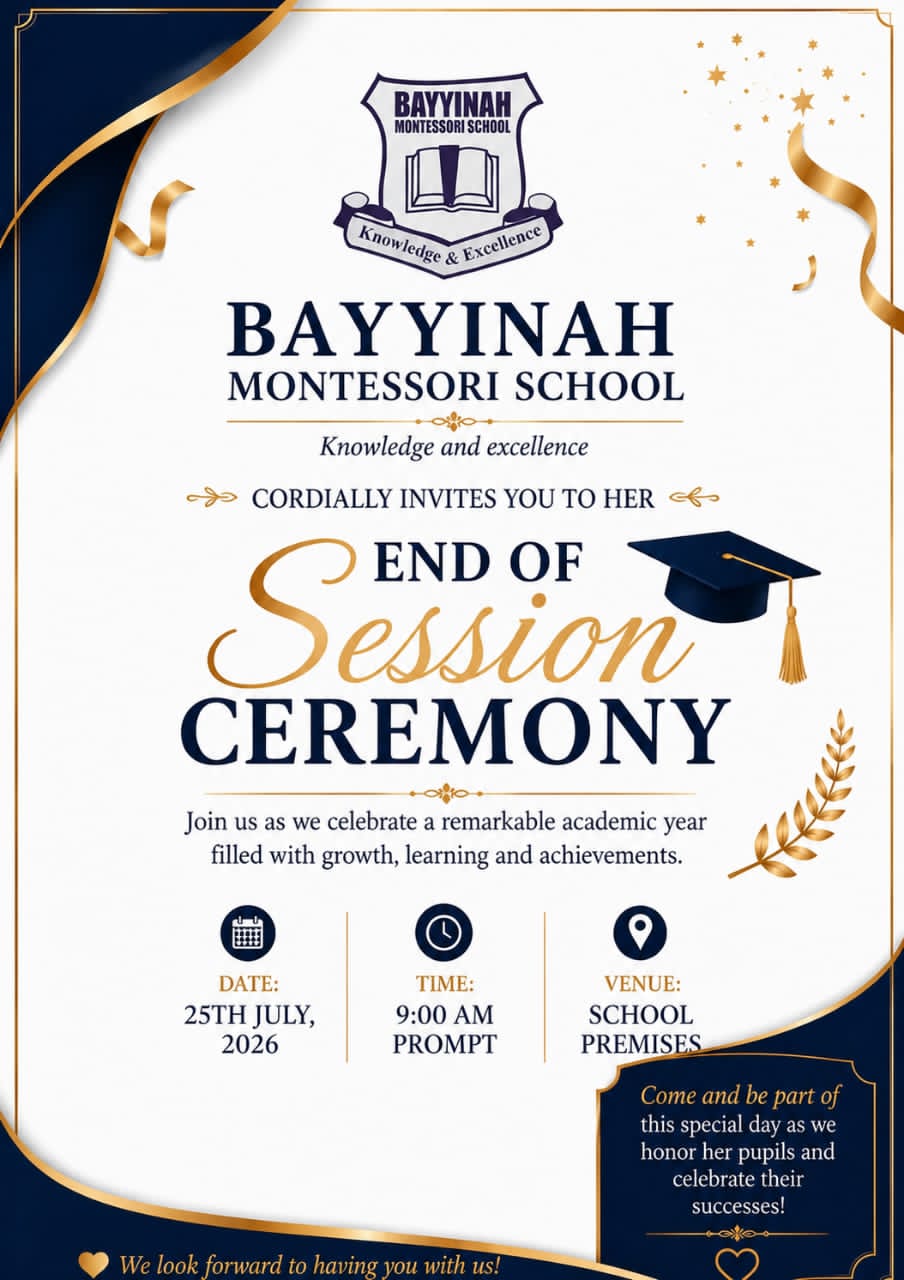 BAYYINAH MONTESSORI SCHOOL
Knowledge & Excellence

BAYYINAH
MONTESSORI SCHOOL
Knowledge and excellence

CORDIALLY INVITES YOU TO HER

END OF
Session
CEREMONY

Join us as we celebrate a remarkable academic year filled with growth, learning and achievements.

DATE:
25TH JULY, 2026

TIME:
9:00 AM PROMPT

VENUE:
SCHOOL PREMISES

Come and be part of this special day as we honor her pupils and celebrate their successes!

We look forward to having you with us!